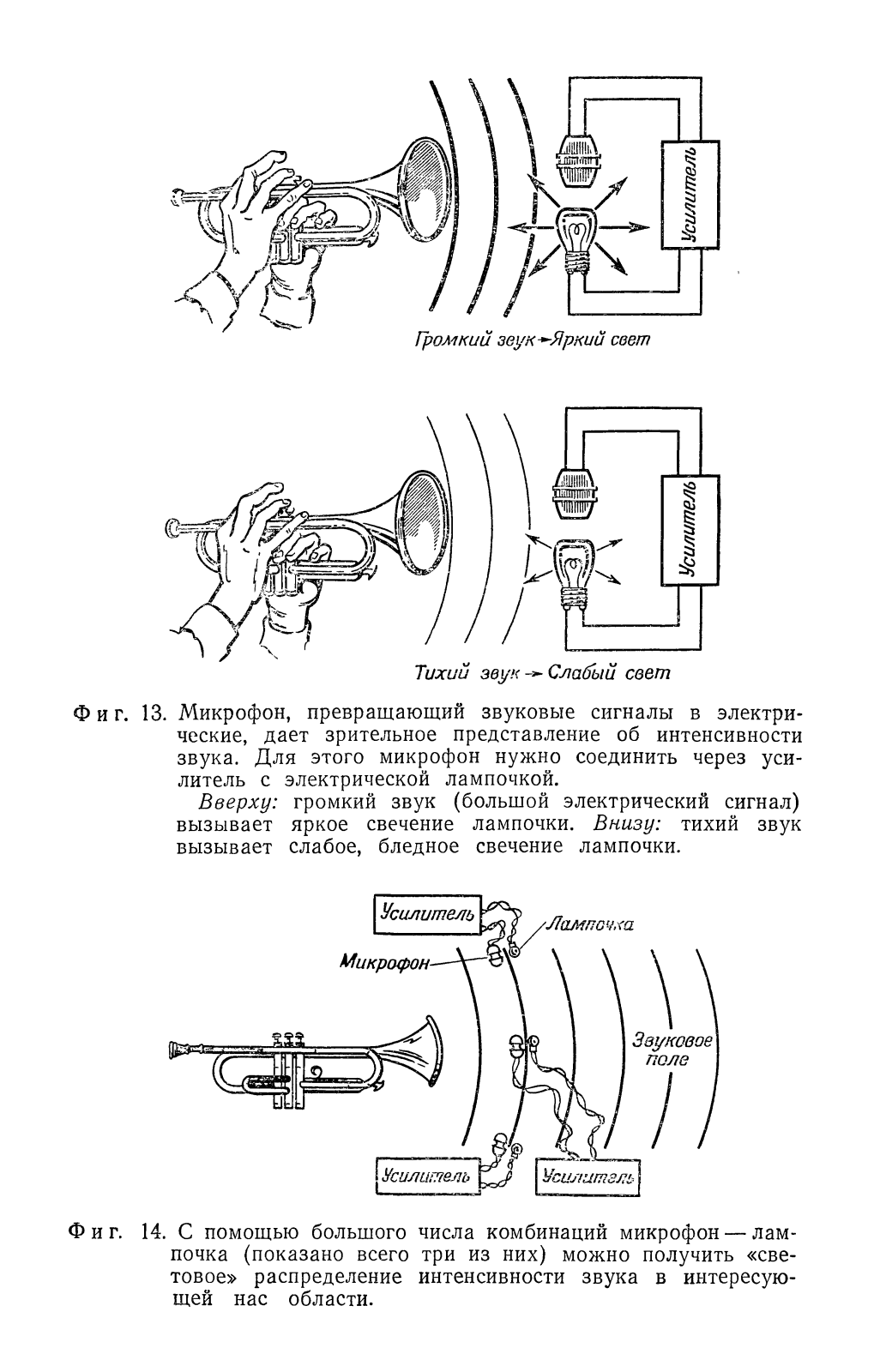 Усилитель

Громкий звук → Яркий свет

Усилитель

Тихий звук → Слабый свет

Фиг. 13. Микрофон, превращающий звуковые сигналы в электрические, дает зрительное представление об интенсивности звука. Для этого микрофон нужно соединить через усилитель с электрической лампочкой.

Вверху: громкий звук (большой электрический сигнал) вызывает яркое свечение лампочки. Внизу: тихий звук вызывает слабое, бледное свечение лампочки.

Усилитель

Лампочка

Микрофон

Звуковое поле

Усилитель

Усилитель

Фиг. 14. С помощью большого числа комбинаций микрофон — лампочка (показано всего три из них) можно получить «световое» распределение интенсивности звука в интересующей нас области.